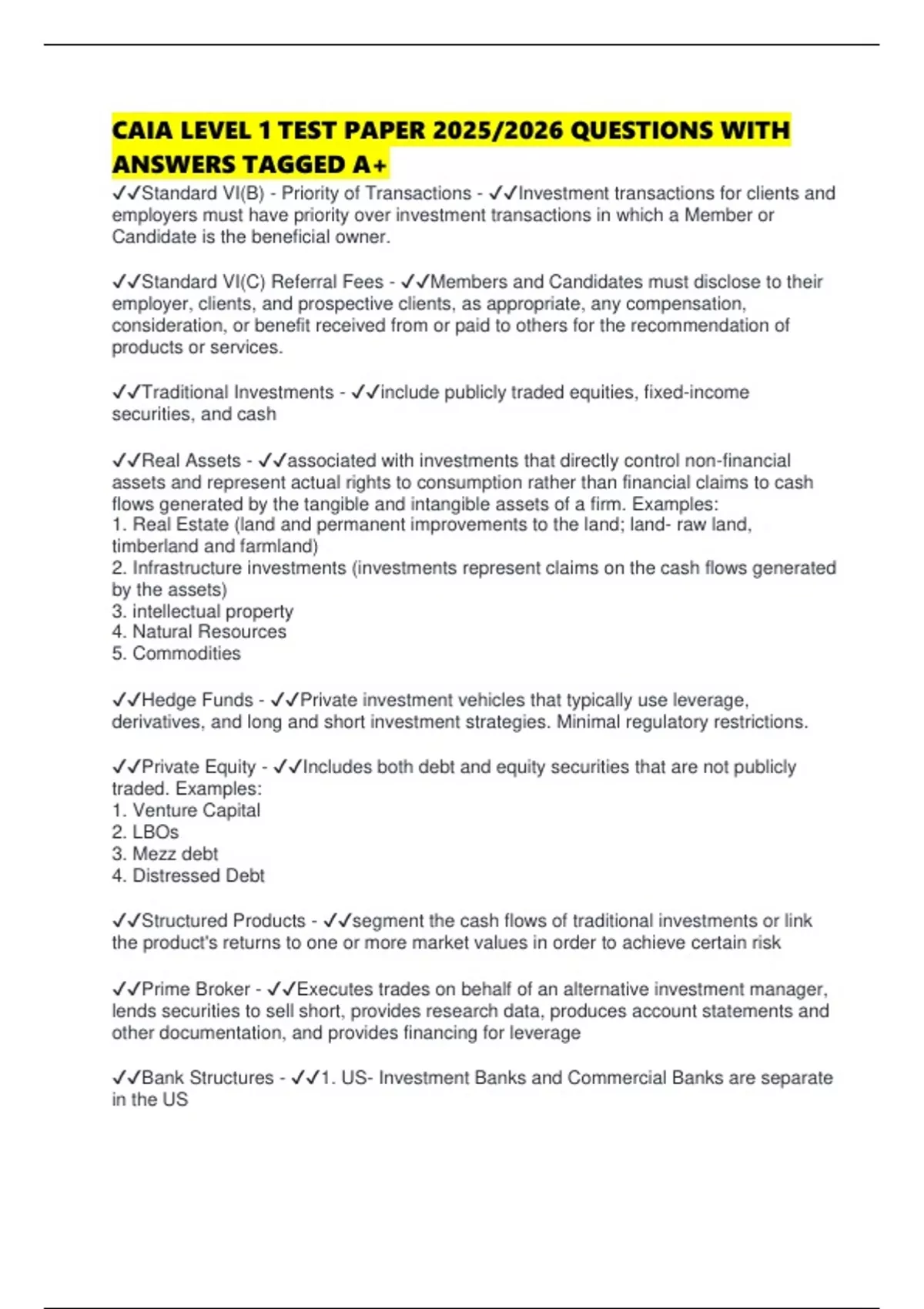 CAIA LEVEL 1 TEST PAPER 2025/2026 QUESTIONS WITH ANSWERS TAGGED A+

✓✓Standard VI(B) - Priority of Transactions - ✓✓Investment transactions for clients and employers must have priority over investment transactions in which a Member or Candidate is the beneficial owner.

✓✓Standard VI(C) Referral Fees - ✓✓Members and Candidates must disclose to their employer, clients, and prospective clients, as appropriate, any compensation, consideration, or benefit received from or paid to others for the recommendation of products or services.

✓✓Traditional Investments - ✓✓include publicly traded equities, fixed-income securities, and cash

✓✓Real Assets - ✓✓associated with investments that directly control non-financial assets and represent actual rights to consumption rather than financial claims to cash flows generated by the tangible and intangible assets of a firm. Examples:
1. Real Estate (land and permanent improvements to the land; land- raw land, timberland and farmland)
2. Infrastructure investments (investments represent claims on the cash flows generated by the assets)
3. intellectual property
4. Natural Resources
5. Commodities

✓✓Hedge Funds - ✓✓Private investment vehicles that typically use leverage, derivatives, and long and short investment strategies. Minimal regulatory restrictions.

✓✓Private Equity - ✓✓Includes both debt and equity securities that are not publicly traded. Examples:
1. Venture Capital
2. LBOs
3. Mezz debt
4. Distressed Debt

✓✓Structured Products - ✓✓segment the cash flows of traditional investments or link the product's returns to one or more market values in order to achieve certain risk

✓✓Prime Broker - ✓✓Executes trades on behalf of an alternative investment manager, lends securities to sell short, provides research data, produces account statements and other documentation, and provides financing for leverage

✓✓Bank Structures - ✓✓1. US- Investment Banks and Commercial Banks are separate in the US